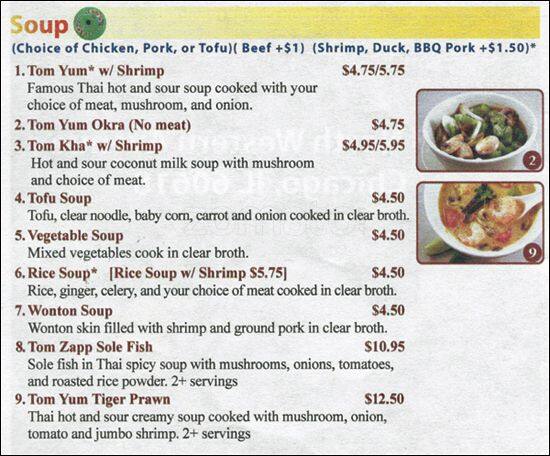 Soup
(Choice of Chicken, Pork, or Tofu)( Beef +$1) (Shrimp, Duck, BBQ Pork +$1.50)*

1. Tom Yum* w/ Shrimp $4.75/5.75
Famous Thai hot and sour soup cooked with your choice of meat, mushroom, and onion.

2. Tom Yum Okra (No meat) $4.75

3. Tom Kha* w/ Shrimp $4.95/5.95
Hot and sour coconut milk soup with mushroom and choice of meat.

4. Tofu Soup $4.50
Tofu, clear noodle, baby corn, carrot and onion cooked in clear broth.

5. Vegetable Soup $4.50
Mixed vegetables cook in clear broth.

6. Rice Soup* [Rice Soup w/ Shrimp $5.75] $4.50
Rice, ginger, celery, and your choice of meat cooked in clear broth.

7. Wonton Soup $4.50
Wonton skin filled with shrimp and ground pork in clear broth.

8. Tom Zapp Sole Fish $10.95
Sole fish in Thai spicy soup with mushrooms, onions, tomatoes, and roasted rice powder. 2+ servings

9. Tom Yum Tiger Prawn $12.50
Thai hot and sour creamy soup cooked with mushroom, onion, tomato and jumbo shrimp. 2+ servings

2

9